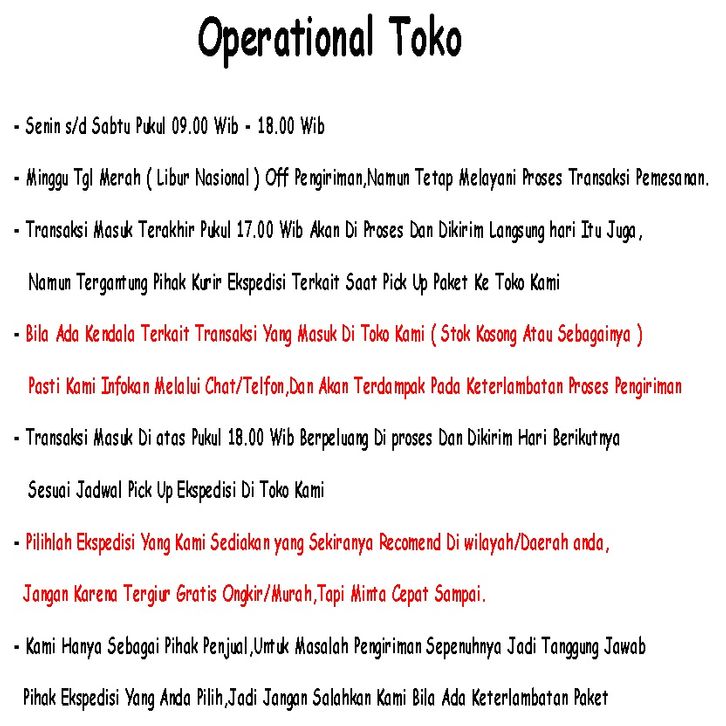 Operational Toko

- Senin s/d Sabtu Pukul 09.00 Wib - 18.00 Wib

- Minggu Tgl Merah ( Libur Nasional ) Off Pengiriman,Namun Tetap Melayani Proses Transaksi Pemesanan.

- Transaksi Masuk Terakhir Pukul 17.00 Wib Akan Di Proses Dan Dikirim Langsung hari Itu Juga, Namun Tergantung Pihak Kurir Ekspedisi Terkait Saat Pick Up Paket Ke Toko Kami

- Bila Ada Kendala Terkait Transaksi Yang Masuk Di Toko Kami ( Stok Kosong Atau Sebagainya ) Pasti Kami Infokan Melalui Chat/Telfon,Dan Akan Terdampak Pada Keterlambatan Proses Pengiriman

- Transaksi Masuk Di atas Pukul 18.00 Wib Berpeluang Di proses Dan Dikirim Hari Berikutnya Sesuai Jadwal Pick Up Ekspedisi Di Toko Kami

- Pilihlah Ekspedisi Yang Kami Sediakan yang Sekiranya Recomend Di wilayah/Daerah anda, Jangan Karena Tergiur Gratis Ongkir/Murah,Tapi Minta Cepat Sampai.

- Kami Hanya Sebagai Pihak Penjual,Untuk Masalah Pengiriman Sepenuhnya Jadi Tanggung Jawab Pihak Ekspedisi Yang Anda Pilih,Jadi Jangan Salahkan Kami Bila Ada Keterlambatan Paket